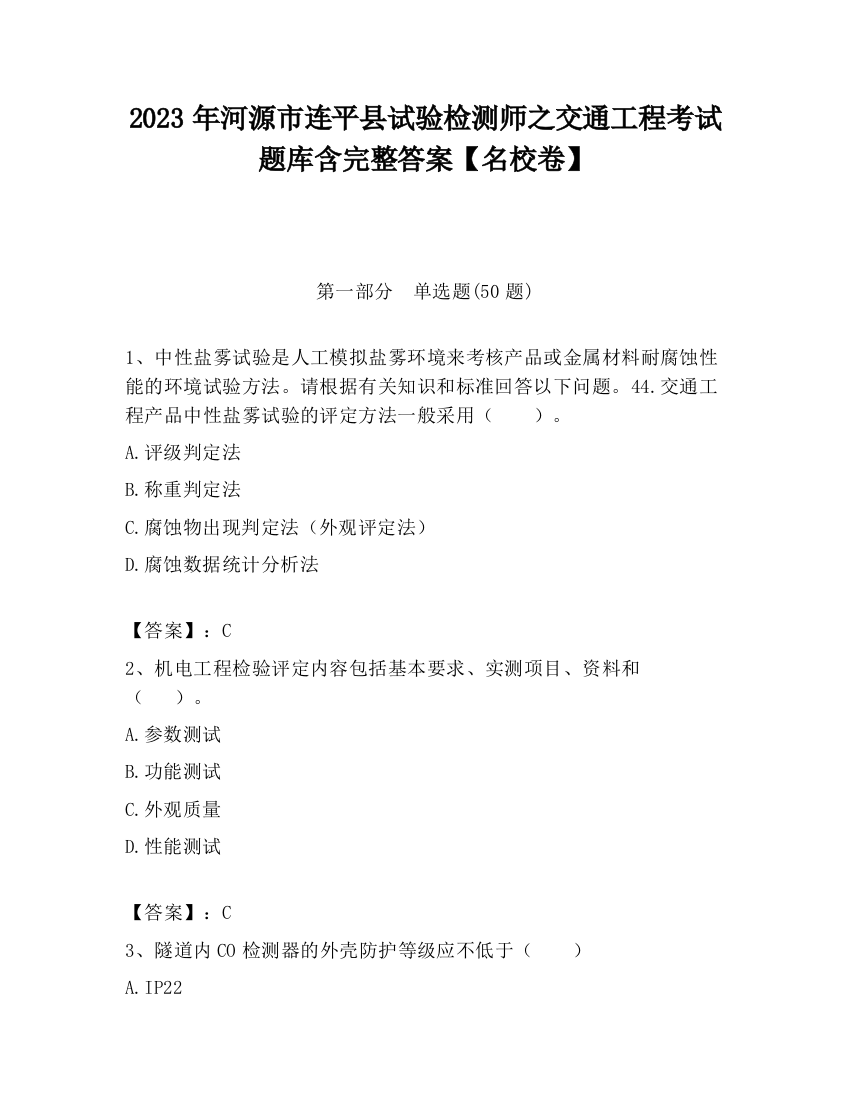 2023 年河源市连平县试验检测师之交通工程考试题库含完整答案【名校卷】

第一部分　单选题(50 题)

1、中性盐雾试验是人工模拟盐雾环境来考核产品或金属材料耐腐蚀性能的环境试验方法。请根据有关知识和标准回答以下问题。44.交通工程产品中性盐雾试验的评定方法一般采用（　　）。

A.评级判定法

B.称重判定法

C.腐蚀物出现判定法（外观评定法）

D.腐蚀数据统计分析法

【答案】：C

2、机电工程检验评定内容包括基本要求、实测项目、资料和（　　）。

A.参数测试

B.功能测试

C.外观质量

D.性能测试

【答案】：C

3、隧道内 CO 检测器的外壳防护等级应不低于（　　）

A.IP22